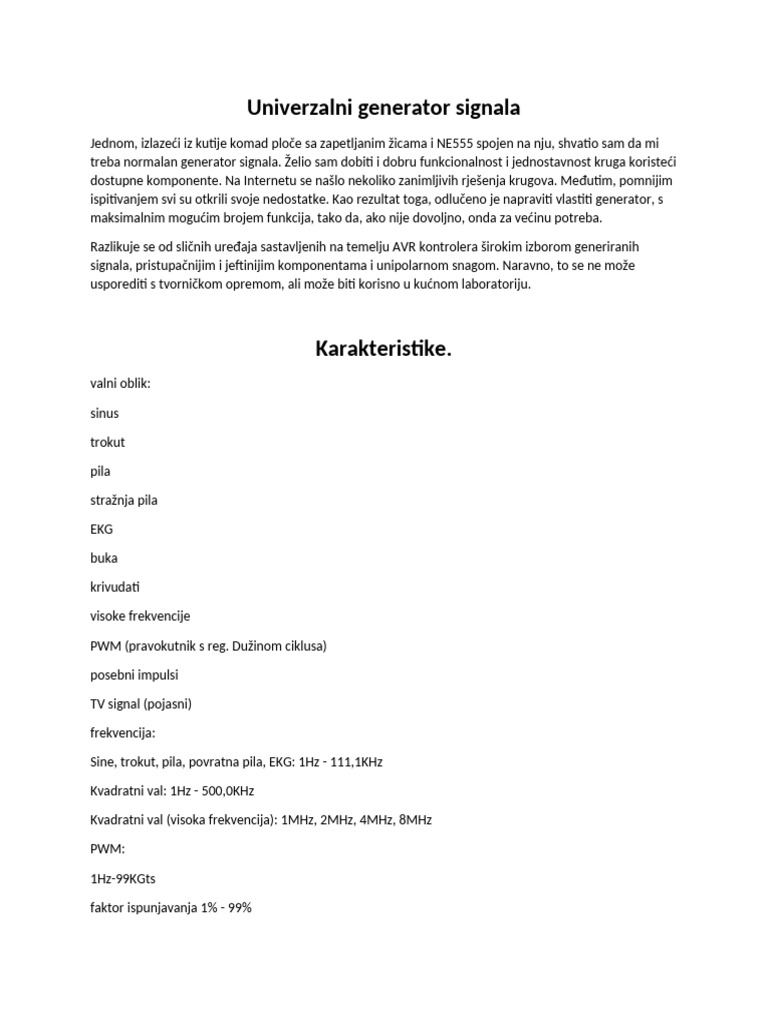 Univerzalni generator signala

Jednom, izlazeći iz kutije komad ploče sa zapetljanim žicama i NE555 spojen na nju, shvatio sam da mi treba normalan generator signala. Želio sam dobiti i dobru funkcionalnost i jednostavnost kruga koristeći dostupne komponente. Na Internetu se našlo nekoliko zanimljivih rješenja krugova. Međutim, pomnijim ispitivanjem svi su otkrili svoje nedostatke. Kao rezultat toga, odlučeno je napraviti vlastiti generator, s maksimalnim mogućim brojem funkcija, tako da, ako nije dovoljno, onda za većinu potreba.

Razlikuje se od sličnih uređaja sastavljenih na temelju AVR kontrolera širokim izborom generiranih signala, pristupačnijim i jeftinijim komponentama i unipolarnom snagom. Naravno, to se ne može usporediti s tvorničkom opremom, ali može biti korisno u kućnom laboratoriju.

Karakteristike.

valni oblik:

sinus

trokut

pila

stražnja pila

EKG

buka

krivudati

visoke frekvencije

PWM (pravokutnik s reg. Dužinom ciklusa)

posebni impulsi

TV signal (pojasni)

frekvencija:

Sine, trokut, pila, povratna pila, EKG: 1Hz - 111,1KHz

Kvadratni val: 1Hz - 500,0KHz

Kvadratni val (visoka frekvencija): 1MHz, 2MHz, 4MHz, 8MHz

PWM:

1Hz-99KGts

faktor ispunjavanja 1% - 99%